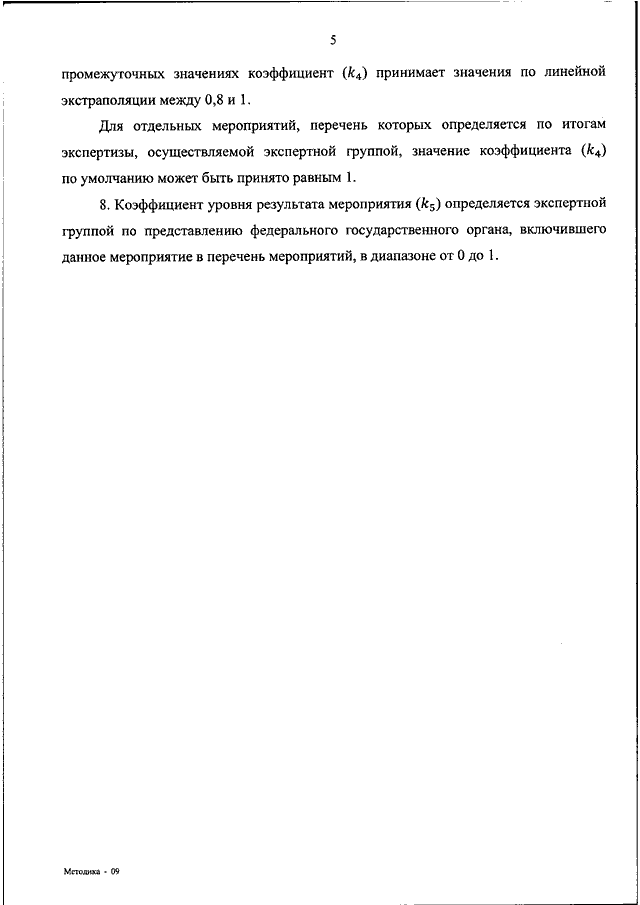 5

промежуточных значениях коэффициент $(k_4)$ принимает значения по линейной экстраполяции между 0,8 и 1.

Для отдельных мероприятий, перечень которых определяется по итогам экспертизы, осуществляемой экспертной группой, значение коэффициента $(k_4)$ по умолчанию может быть принято равным 1.

8. Коэффициент уровня результата мероприятия $(k_5)$ определяется экспертной группой по представлению федерального государственного органа, включившего данное мероприятие в перечень мероприятий, в диапазоне от 0 до 1.

Методика - 09